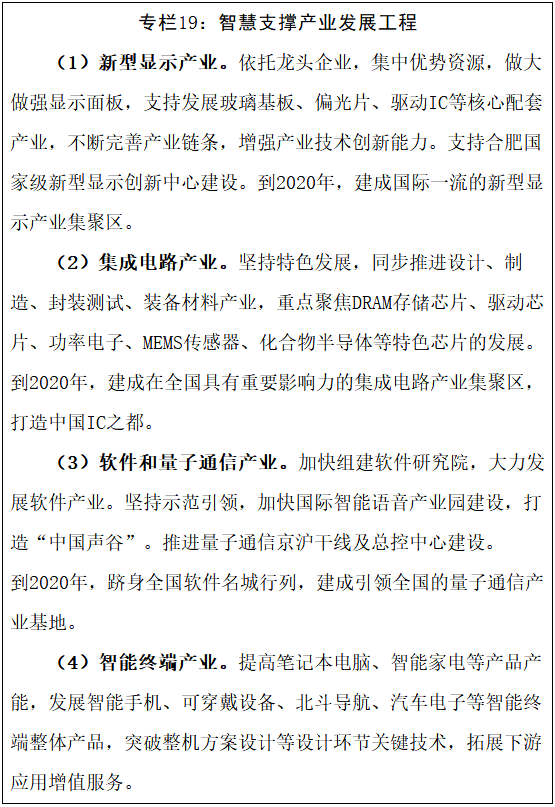 专栏19：智慧支撑产业发展工程

（1）新型显示产业。依托龙头企业，集中优势资源，做大做强显示面板，支持发展玻璃基板、偏光片、驱动IC等核心配套产业，不断完善产业链条，增强产业技术创新能力。支持合肥国家级新型显示创新中心建设。到2020年，建成国际一流的新型显示产业集聚区。

（2）集成电路产业。坚持特色发展，同步推进设计、制造、封装测试、装备材料产业，重点聚焦DRAM存储芯片、驱动芯片、功率电子、MEMS传感器、化合物半导体等特色芯片的发展。到2020年，建成在全国具有重要影响力的集成电路产业集聚区，打造中国IC之都。

（3）软件和量子通信产业。加快组建软件研究院，大力发展软件产业。坚持示范引领，加快国际智能语音产业园建设，打造“中国声谷”。推进量子通信京沪干线及总控中心建设。

到2020年，跻身全国软件名城行列，建成引领全国的量子通信产业基地。

（4）智能终端产业。提高笔记本电脑、智能家电等产品产能，发展智能手机、可穿戴设备、北斗导航、汽车电子等智能终端整体产品，突破整机方案设计等设计环节关键技术，拓展下游应用增值服务。